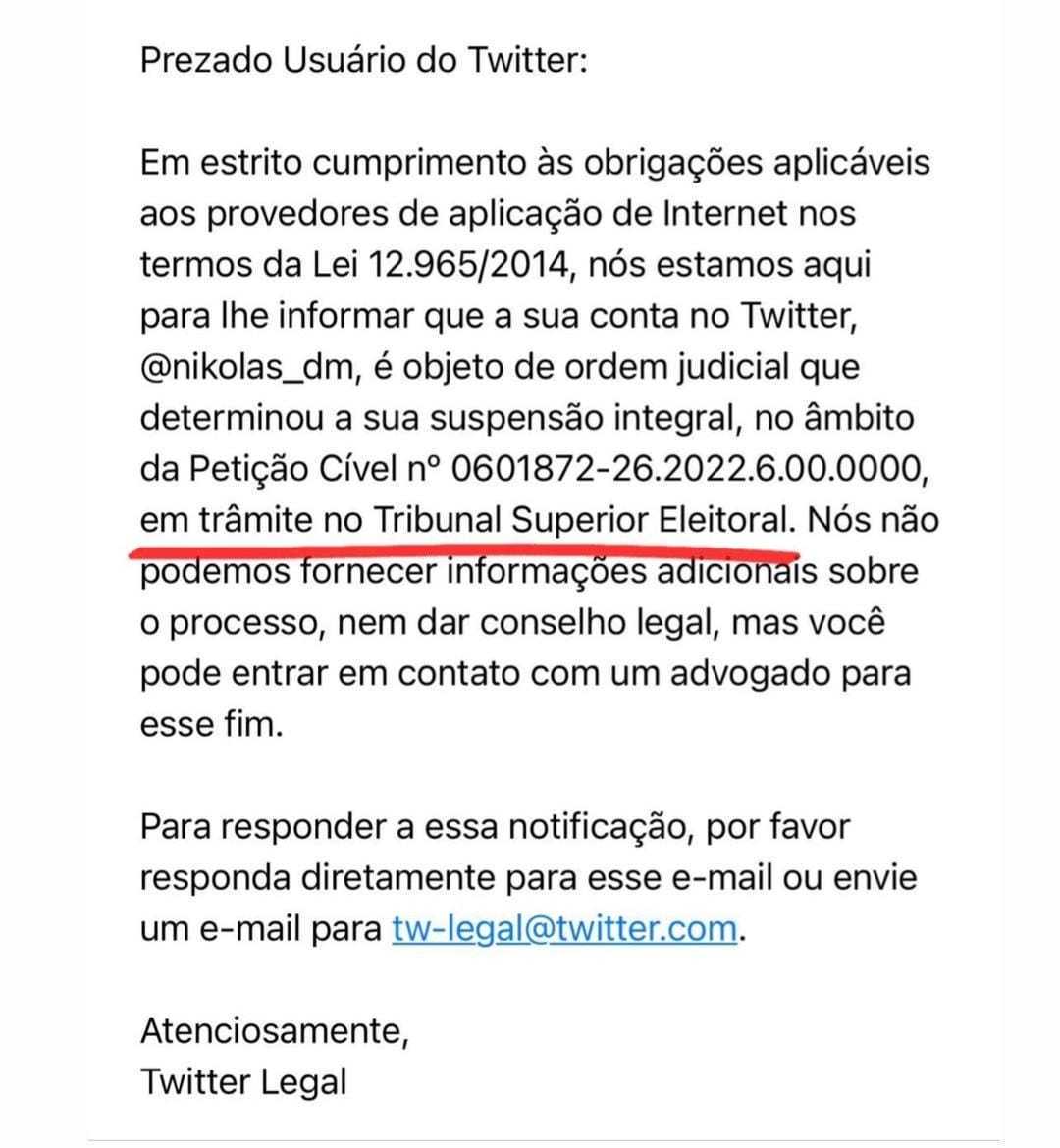 Prezado Usuário do Twitter:

Em estrito cumprimento às obrigações aplicáveis aos provedores de aplicação de Internet nos termos da Lei 12.965/2014, nós estamos aqui para lhe informar que a sua conta no Twitter, @nikolas_dm, é objeto de ordem judicial que determinou a sua suspensão integral, no âmbito da Petição Cível nº 0601872-26.2022.6.00.0000, em trâmite no Tribunal Superior Eleitoral. Nós não podemos fornecer informações adicionais sobre o processo, nem dar conselho legal, mas você pode entrar em contato com um advogado para esse fim.

Para responder a essa notificação, por favor responda diretamente para esse e-mail ou envie um e-mail para tw-legal@twitter.com.

Atenciosamente,
Twitter Legal